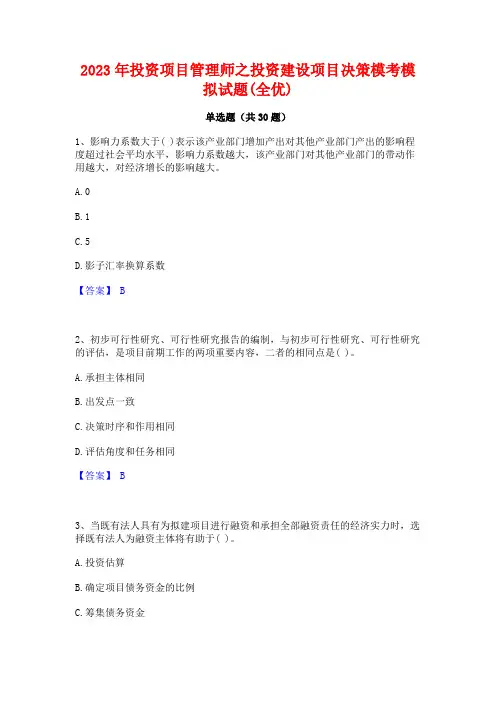 2023 年投资项目管理师之投资建设项目决策模考模拟试题(全优)

单选题（共 30 题）

1、影响力系数大于( )表示该产业部门增加产出对其他产业部门产出的影响程度超过社会平均水平，影响力系数越大，该产业部门对其他产业部门的带动作用越大，对经济增长的影响越大。

A. 0

B. 1

C. 5

D. 影子汇率换算系数

【答案】 B

2、初步可行性研究、可行性研究报告的编制，与初步可行性研究、可行性研究的评估，是项目前期工作的两项重要内容，二者的相同点是( )。

A. 承担主体相同

B. 出发点一致

C. 决策时序和作用相同

D. 评估角度和任务相同

【答案】 B

3、当既有法人具有为拟建项目进行融资和承担全部融资责任的经济实力时，选择既有法人为融资主体将有助于( )。

A. 投资估算

B. 确定项目债务资金的比例

C. 筹集债务资金